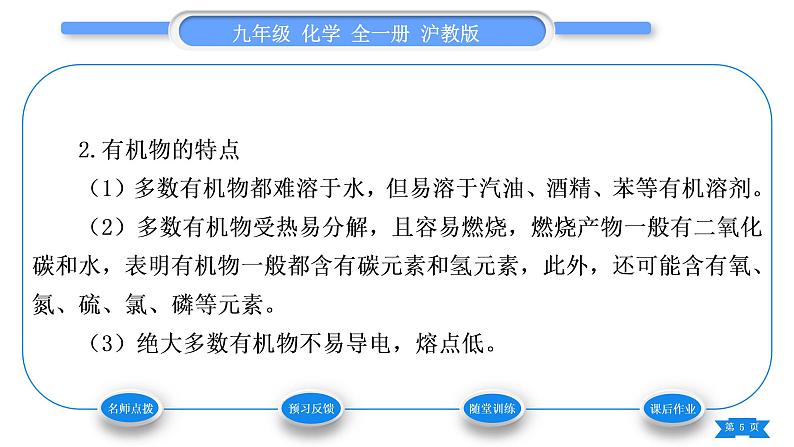 九年级 化学 全一册 沪教版

2.有机物的特点

（1）多数有机物都难溶于水，但易溶于汽油、酒精、苯等有机溶剂。

（2）多数有机物受热易分解，且容易燃烧，燃烧产物一般有二氧化碳和水，表明有机物一般都含有碳元素和氢元素，此外，还可能含有氧、氮、硫、氯、磷等元素。

（3）绝大多数有机物不易导电，熔点低。

名师点拨 预习反馈 随堂训练 课后作业

第 5 页